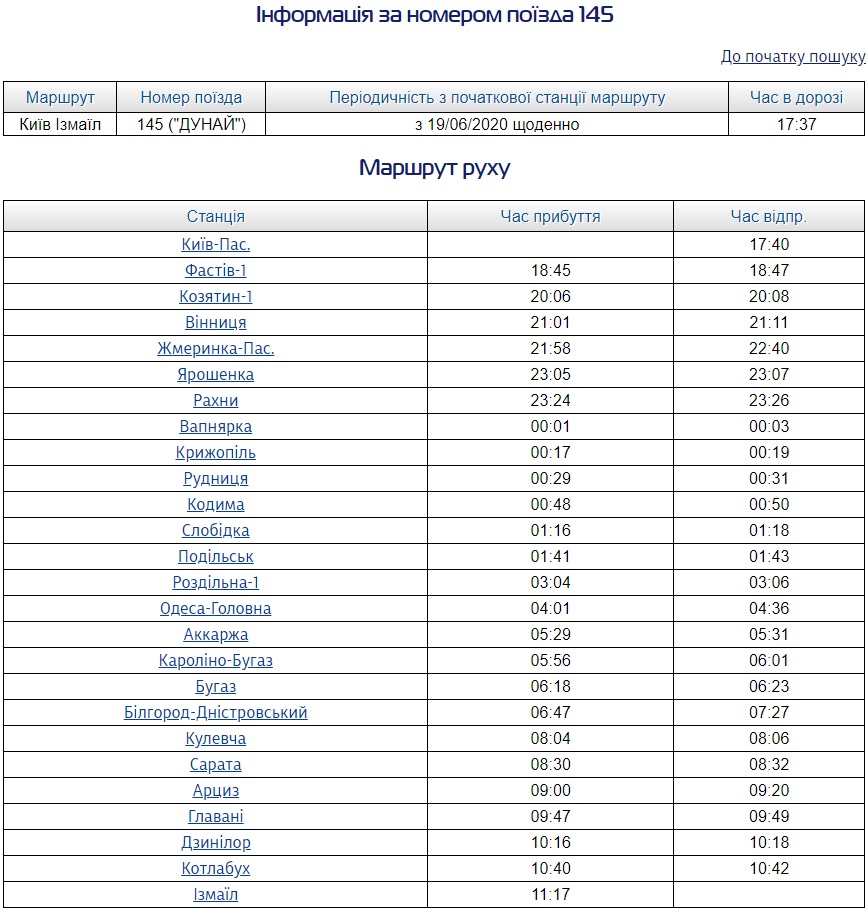 Інформація за номером поїзда 145

До початку пошуку

| Маршрут | Номер поїзда | Періодичність з початкової станції маршруту | Час в дорозі |
|---|---|---|---|
| Київ Ізмаїл | 145 ("ДУНАЙ") | з 19/06/2020 щоденно | 17:37 |

Маршрут руху

| Станція | Час прибуття | Час відпр. |
|---|---|---|
| Київ-Пас. | | 17:40 |
| Фастів-1 | 18:45 | 18:47 |
| Козятин-1 | 20:06 | 20:08 |
| Вінниця | 21:01 | 21:11 |
| Жмеринка-Пас. | 21:58 | 22:40 |
| Ярошенка | 23:05 | 23:07 |
| Рахни | 23:24 | 23:26 |
| Вапнярка | 00:01 | 00:03 |
| Крижопіль | 00:17 | 00:19 |
| Рудниця | 00:29 | 00:31 |
| Кодима | 00:48 | 00:50 |
| Слобідка | 01:16 | 01:18 |
| Подільськ | 01:41 | 01:43 |
| Роздільна-1 | 03:04 | 03:06 |
| Одеса-Головна | 04:01 | 04:36 |
| Аккаржа | 05:29 | 05:31 |
| Кароліно-Бугаз | 05:56 | 06:01 |
| Бугаз | 06:18 | 06:23 |
| Білгород-Дністровський | 06:47 | 07:27 |
| Кулевча | 08:04 | 08:06 |
| Сарата | 08:30 | 08:32 |
| Арциз | 09:00 | 09:20 |
| Главані | 09:47 | 09:49 |
| Дзинілор | 10:16 | 10:18 |
| Котлабух | 10:40 | 10:42 |
| Ізмаїл | 11:17 | |